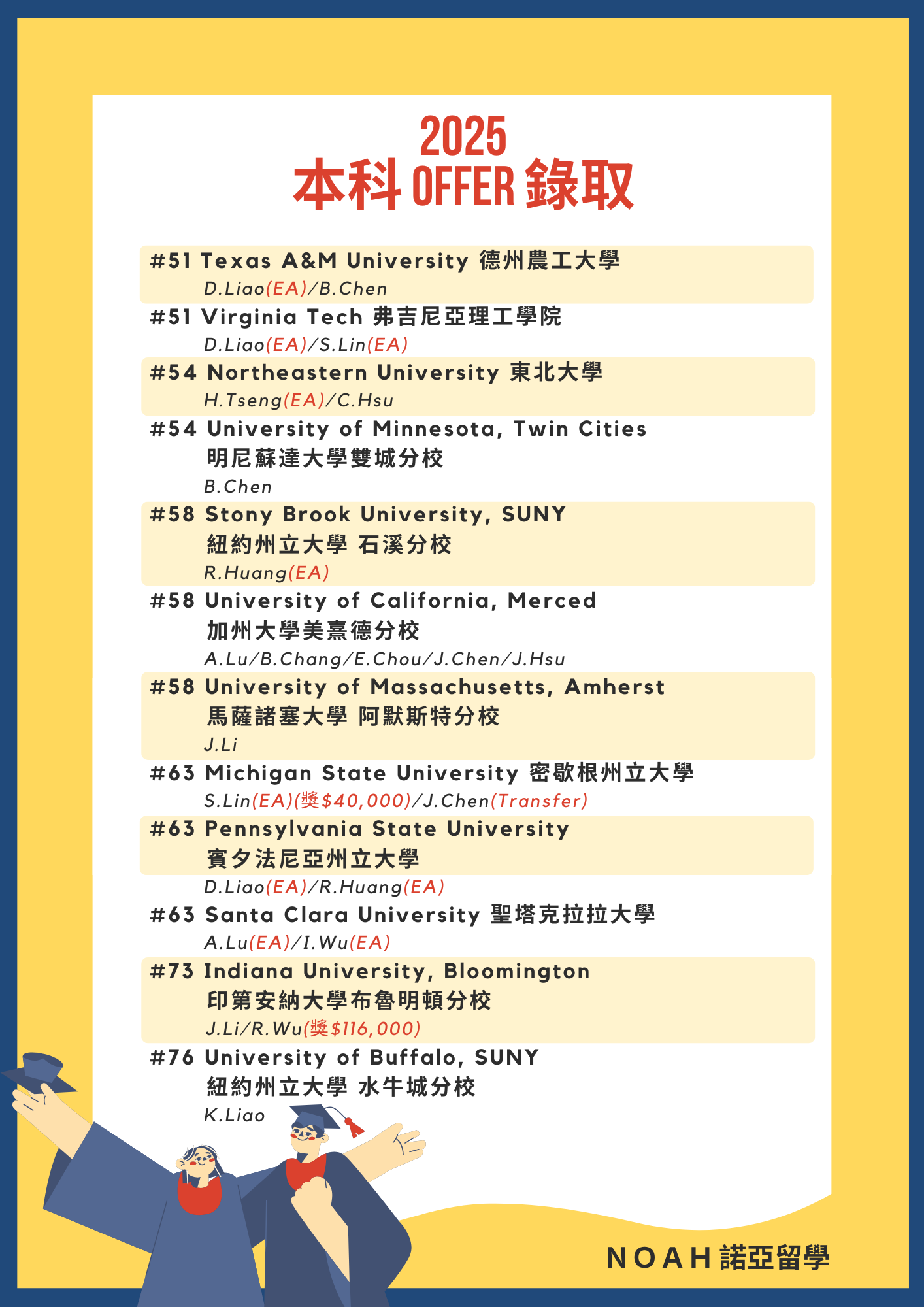 2025
本科 OFFER 錄取

#51 Texas A&M University 德州農工大學
D.Liao(EA)/B.Chen

#51 Virginia Tech 弗吉尼亞理工學院
D.Liao(EA)/S.Lin(EA)

#54 Northeastern University 東北大學
H.Tseng(EA)/C.Hsu

#54 University of Minnesota, Twin Cities
明尼蘇達大學雙城分校
B.Chen

#58 Stony Brook University, SUNY
紐約州立大學 石溪分校
R.Huang(EA)

#58 University of California, Merced
加州大學美熹德分校
A.Lu/B.Chang/E.Chou/J.Chen/J.Hsu

#58 University of Massachusetts, Amherst
馬薩諸塞大學 阿默斯特分校
J.Li

#63 Michigan State University 密歇根州立大學
S.Lin(EA)(獎$40,000)/J.Chen(Transfer)

#63 Pennsylvania State University
賓夕法尼亞州立大學
D.Liao(EA)/R.Huang(EA)

#63 Santa Clara University 聖塔克拉拉大學
A.Lu(EA)/I.Wu(EA)

#73 Indiana University, Bloomington
印第安納大學布魯明頓分校
J.Li/R.Wu(獎$116,000)

#76 University of Buffalo, SUNY
紐約州立大學 水牛城分校
K.Liao

NOAH 諾亞留學